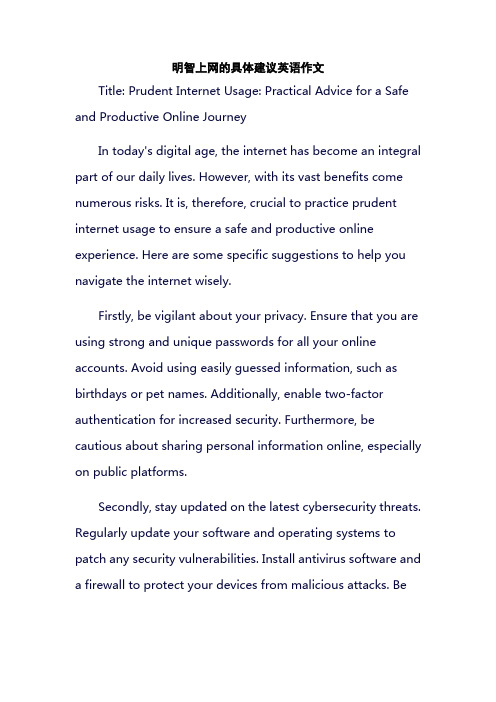 明智上网的具体建议英语作文

Title: Prudent Internet Usage: Practical Advice for a Safe and Productive Online Journey

In today's digital age, the internet has become an integral part of our daily lives. However, with its vast benefits come numerous risks. It is, therefore, crucial to practice prudent internet usage to ensure a safe and productive online experience. Here are some specific suggestions to help you navigate the internet wisely.

Firstly, be vigilant about your privacy. Ensure that you are using strong and unique passwords for all your online accounts. Avoid using easily guessed information, such as birthdays or pet names. Additionally, enable two-factor authentication for increased security. Furthermore, be cautious about sharing personal information online, especially on public platforms.

Secondly, stay updated on the latest cybersecurity threats. Regularly update your software and operating systems to patch any security vulnerabilities. Install antivirus software and a firewall to protect your devices from malicious attacks. Be